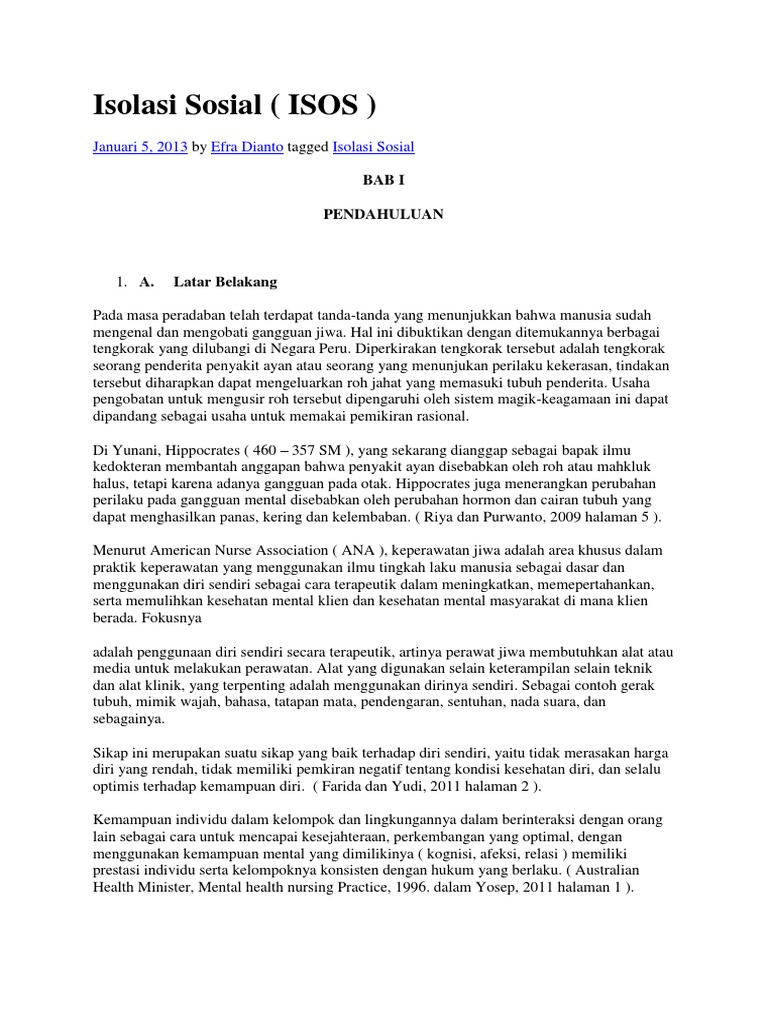 Isolasi Sosial ( ISOS )

Januari 5, 2013 by Efra Dianto tagged Isolasi Sosial

BAB I

PENDAHULUAN

1. A. Latar Belakang

Pada masa peradaban telah terdapat tanda-tanda yang menunjukkan bahwa manusia sudah mengenal dan mengobati gangguan jiwa. Hal ini dibuktikan dengan ditemukannya berbagai tengkorak yang dilubangi di Negara Peru. Diperkirakan tengkorak tersebut adalah tengkorak seorang penderita penyakit ayan atau seorang yang menunjukan perilaku kekerasan, tindakan tersebut diharapkan dapat mengeluarkan roh jahat yang memasuki tubuh penderita. Usaha pengobatan untuk mengusir roh tersebut dipengaruhi oleh sistem magik-keagamaan ini dapat dipandang sebagai usaha untuk memakai pemikiran rasional.

Di Yunani, Hippocrates ( 460 – 357 SM ), yang sekarang dianggap sebagai bapak ilmu kedokteran membantah anggapan bahwa penyakit ayan disebabkan oleh roh atau mahkluk halus, tetapi karena adanya gangguan pada otak. Hippocrates juga menerangkan perubahan perilaku pada gangguan mental disebabkan oleh perubahan hormon dan cairan tubuh yang dapat menghasilkan panas, kering dan kelembaban. ( Riya dan Purwanto, 2009 halaman 5 ).

Menurut American Nurse Association ( ANA ), keperawatan jiwa adalah area khusus dalam praktik keperawatan yang menggunakan ilmu tingkah laku manusia sebagai dasar dan menggunakan diri sendiri sebagai cara terapeutik dalam meningkatkan, memepertahankan, serta memulihkan kesehatan mental klien dan kesehatan mental masyarakat di mana klien berada. Fokusnya

adalah penggunaan diri sendiri secara terapeutik, artinya perawat jiwa membutuhkan alat atau media untuk melakukan perawatan. Alat yang digunakan selain keterampilan selain teknik dan alat klinik, yang terpenting adalah menggunakan dirinya sendiri. Sebagai contoh gerak tubuh, mimik wajah, bahasa, tatapan mata, pendengaran, sentuhan, nada suara, dan sebagainya.

Sikap ini merupakan suatu sikap yang baik terhadap diri sendiri, yaitu tidak merasakan harga diri yang rendah, tidak memiliki pemkiran negatif tentang kondisi kesehatan diri, dan selalu optimis terhadap kemampuan diri. ( Farida dan Yudi, 2011 halaman 2 ).

Kemampuan individu dalam kelompok dan lingkungannya dalam berinteraksi dengan orang lain sebagai cara untuk mencapai kesejahteraan, perkembangan yang optimal, dengan menggunakan kemampuan mental yang dimilikinya ( kognisi, afeksi, relasi ) memiliki prestasi individu serta kelompoknya konsisten dengan hukum yang berlaku. ( Australian Health Minister, Mental health nursing Practice, 1996. dalam Yosep, 2011 halaman 1 ).